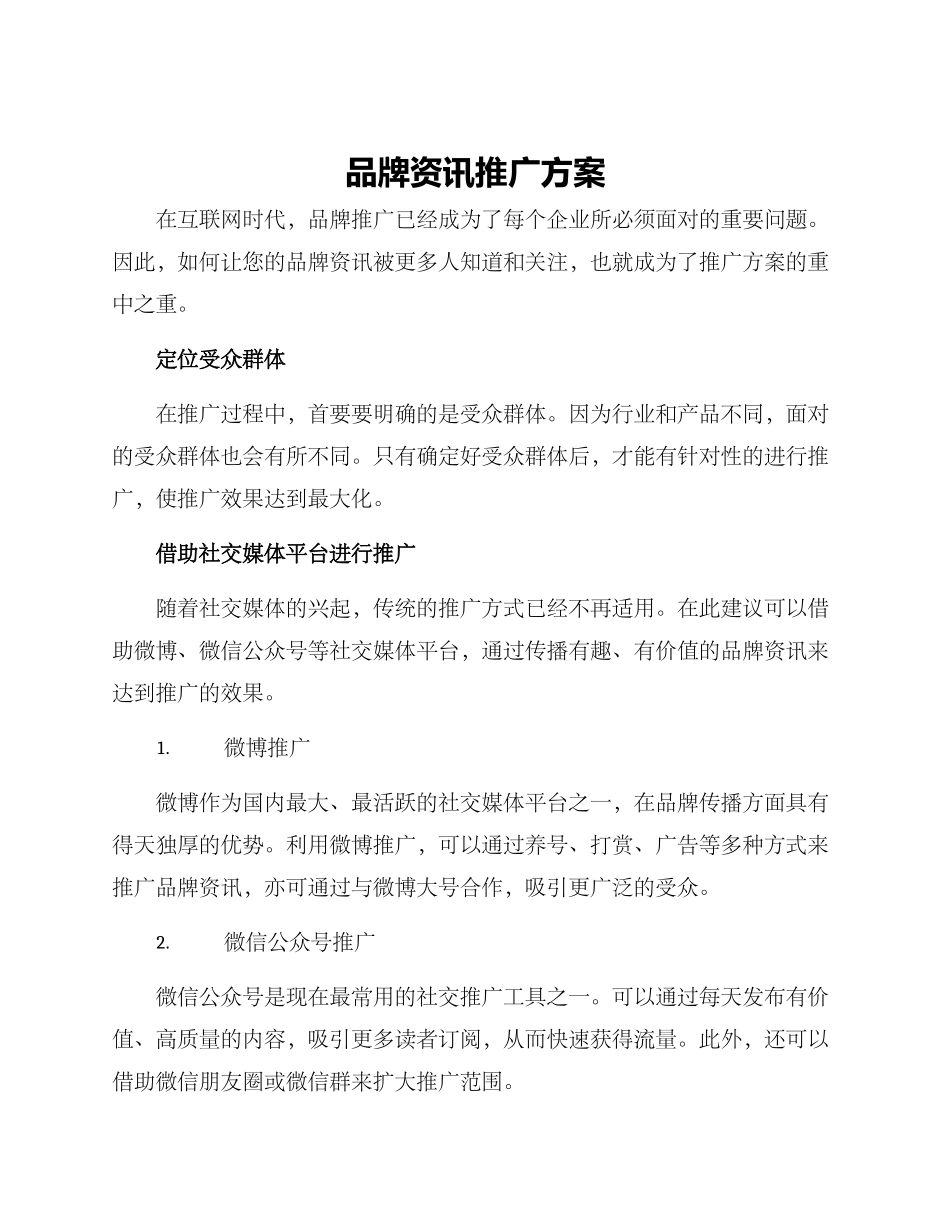 品牌资讯推广方案

在互联网时代，品牌推广已经成为了每个企业所必须面对的重要问题。因此，如何让您的品牌资讯被更多人知道和关注，也就成为了推广方案的重中之重。

定位受众群体

在推广过程中，首要要明确的是受众群体。因为行业和产品不同，面对的受众群体也会有所不同。只有确定好受众群体后，才能有针对性的进行推广，使推广效果达到最大化。

借助社交媒体平台进行推广

随着社交媒体的兴起，传统的推广方式已经不再适用。在此建议可以借助微博、微信公众号等社交媒体平台，通过传播有趣、有价值的品牌资讯来达到推广的效果。

1. 微博推广

微博作为国内最大、最活跃的社交媒体平台之一，在品牌传播方面具有得天独厚的优势。利用微博推广，可以通过养号、打赏、广告等多种方式来推广品牌资讯，亦可通过与微博大号合作，吸引更广泛的受众。

2. 微信公众号推广

微信公众号是现在最常用的社交推广工具之一。可以通过每天发布有价值、高质量的内容，吸引更多读者订阅，从而快速获得流量。此外，还可以借助微信朋友圈或微信群来扩大推广范围。